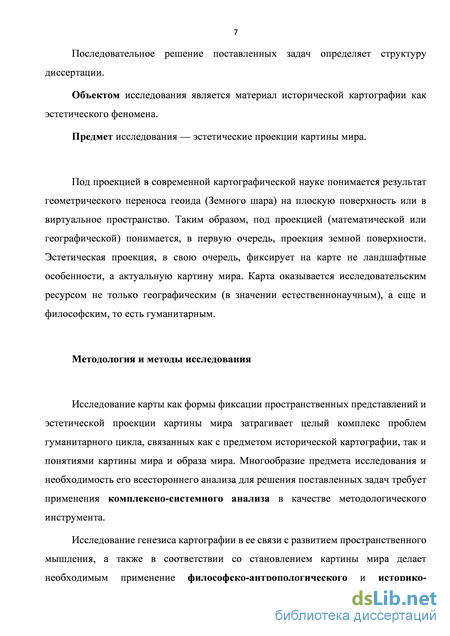 7

Последовательное решение поставленных задач определяет структуру диссертации.

Объектом исследования является материал исторической картографии как эстетического феномена.

Предмет исследования — эстетические проекции картины мира.

Под проекцией в современной картографической науке понимается результат геометрического переноса геоида (Земного шара) на плоскую поверхность или в виртуальное пространство. Таким образом, под проекцией (математической или географической) понимается, в первую очередь, проекция земной поверхности. Эстетическая проекция, в свою очередь, фиксирует на карте не ландшафтные особенности, а актуальную картину мира. Карта оказывается исследовательским ресурсом не только географическим (в значении естественнонаучным), а еще и философским, то есть гуманитарным.

Методология и методы исследования

Исследование карты как формы фиксации пространственных представлений и эстетической проекции картины мира затрагивает целый комплекс проблем гуманитарного цикла, связанных как с предметом исторической картографии, так и понятиями картины мира и образа мира. Многообразие предмета исследования и необходимость его всестороннего анализа для решения поставленных задач требует применения комплексно-системного анализа в качестве методологического инструмента.

Исследование генезиса картографии в ее связи с развитием пространственного мышления, а также в соответствии со становлением картины мира делает необходимым применение философско-антропологического и историко-

dsLib.net
библиотека диссертаций